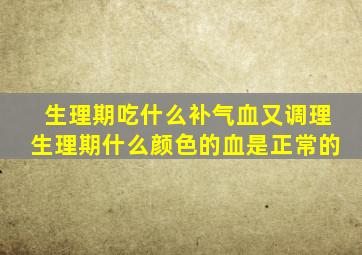 生理期吃什么补气血又调理
生理期什么颜色的血是正常的